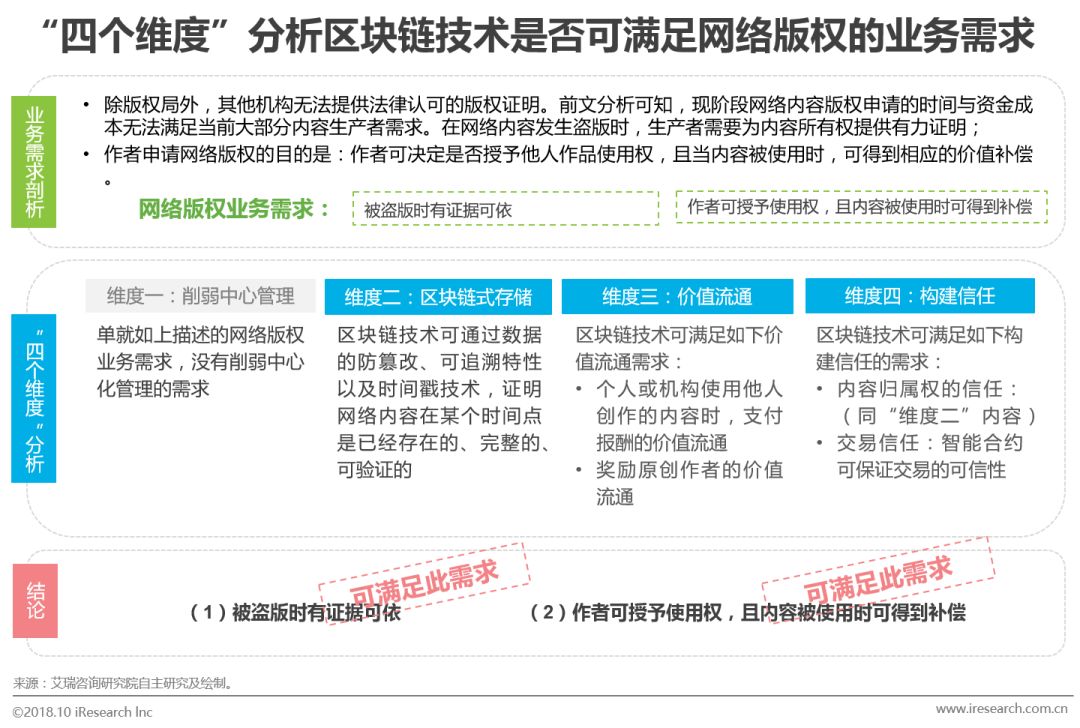 “四个维度”分析区块链技术是否可满足网络版权的业务需求

业务需求剖析

• 除版权局外，其他机构无法提供法律认可的版权证明。前文分析可知，现阶段网络内容版权申请的时间与资金成本无法满足当前大部分内容生产者需求。在网络内容发生盗版时，生产者需要为内容所有权提供有力证明；
• 作者申请网络版权的目的是：作者可决定是否授予他人作品使用权，且当内容被使用时，可得到相应的价值补偿。

网络版权业务需求： 被盗版时有证据可依 作者可授予使用权，且内容被使用时可得到补偿

“四个维度”分析

维度一：削弱中心管理
单就如上描述的网络版权业务需求，没有削弱中心化管理的需求

维度二：区块链式存储
区块链技术可通过数据的防篡改、可追溯特性以及时间戳技术，证明网络内容在某个时间点是已经存在的、完整的、可验证的

维度三：价值流通
区块链技术可满足如下价值流通需求：
• 个人或机构使用他人创作的内容时，支付报酬的价值流通
• 奖励原创作者的价值流通

维度四：构建信任
区块链技术可满足如下构建信任的需求：
• 内容归属权的信任：（同“维度二”内容）
• 交易信任：智能合约可保证交易的可信性

结论

可满足此需求
（1）被盗版时有证据可依

可满足此需求
（2）作者可授予使用权，且内容被使用时可得到补偿

来源：艾瑞咨询研究院自主研究及绘制。

©2018.10 iResearch Inc www.iresearch.com.cn